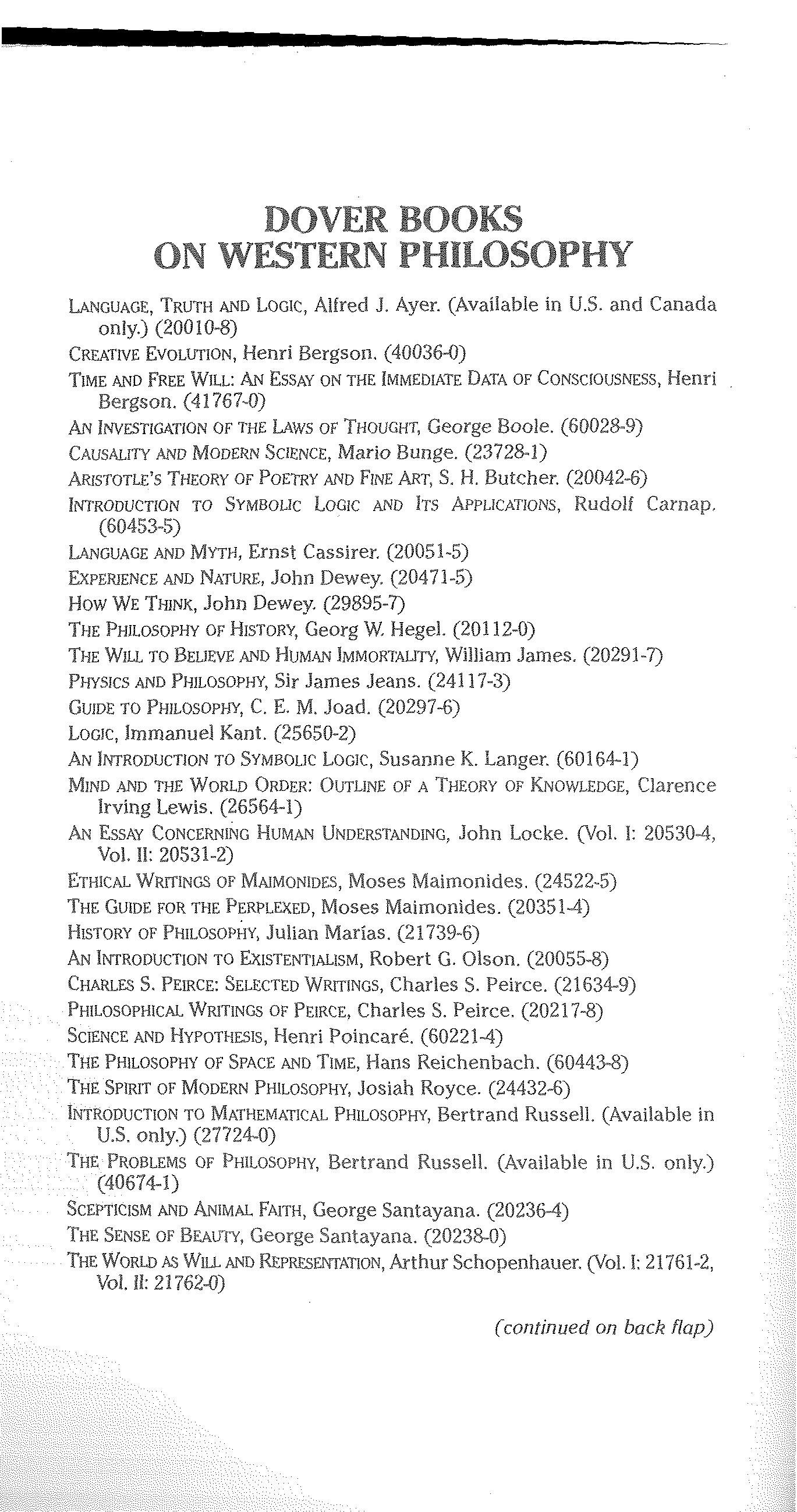 DOVER BOOKS
ON WESTERN PHILOSOPHY

LANGUAGE, TRUTH AND LOGIC, Alfred J. Ayer. (Available in U.S. and Canada only.) (20010-8)
CREATIVE EVOLUTION, Henri Bergson. (40036-0)
TIME AND FREE WILL: AN ESSAY ON THE IMMEDIATE DATA OF CONSCIOUSNESS, Henri Bergson. (41767-0)
AN INVESTIGATION OF THE LAWS OF THOUGHT, George Boole. (60028-9)
CAUSALITY AND MODERN SCIENCE, Mario Bunge. (23728-1)
ARISTOTLE'S THEORY OF POETRY AND FINE ART, S. H. Butcher. (20042-6)
INTRODUCTION TO SYMBOLIC LOGIC AND ITS APPLICATIONS, Rudolf Carnap. (60453-5)
LANGUAGE AND MYTH, Ernst Cassirer. (20051-5)
EXPERIENCE AND NATURE, John Dewey. (20471-5)
HOW WE THINK, John Dewey. (29895-7)
THE PHILOSOPHY OF HISTORY, Georg W. Hegel. (20112-0)
THE WILL TO BELIEVE AND HUMAN IMMORTALITY, William James. (20291-7)
PHYSICS AND PHILOSOPHY, Sir James Jeans. (24117-3)
GUIDE TO PHILOSOPHY, C. E. M. Joad. (20297-6)
LOGIC, Immanuel Kant. (25650-2)
AN INTRODUCTION TO SYMBOLIC LOGIC, Susanne K. Langer. (60164-1)
MIND AND THE WORLD ORDER: OUTLINE OF A THEORY OF KNOWLEDGE, Clarence Irving Lewis. (26564-1)
AN ESSAY CONCERNING HUMAN UNDERSTANDING, John Locke. (Vol. I: 20530-4, Vol. II: 20531-2)
ETHICAL WRITINGS OF MAIMONIDES, Moses Maimonides. (24522-5)
THE GUIDE FOR THE PERPLEXED, Moses Maimonides. (20351-4)
HISTORY OF PHILOSOPHY, Julian Marías. (21739-6)
AN INTRODUCTION TO EXISTENTIALISM, Robert G. Olson. (20055-8)
CHARLES S. PEIRCE: SELECTED WRITINGS, Charles S. Peirce. (21634-9)
PHILOSOPHICAL WRITINGS OF PEIRCE, Charles S. Peirce. (20217-8)
SCIENCE AND HYPOTHESIS, Henri Poincaré. (60221-4)
THE PHILOSOPHY OF SPACE AND TIME, Hans Reichenbach. (60443-8)
THE SPIRIT OF MODERN PHILOSOPHY, Josiah Royce. (24432-6)
INTRODUCTION TO MATHEMATICAL PHILOSOPHY, Bertrand Russell. (Available in U.S. only.) (27724-0)
THE PROBLEMS OF PHILOSOPHY, Bertrand Russell. (Available in U.S. only.) (40674-1)
SCEPTICISM AND ANIMAL FAITH, George Santayana. (20236-4)
THE SENSE OF BEAUTY, George Santayana. (20238-0)
THE WORLD AS WILL AND REPRESENTATION, Arthur Schopenhauer. (Vol. I: 21761-2, Vol. II: 21762-0)

(continued on back flap)